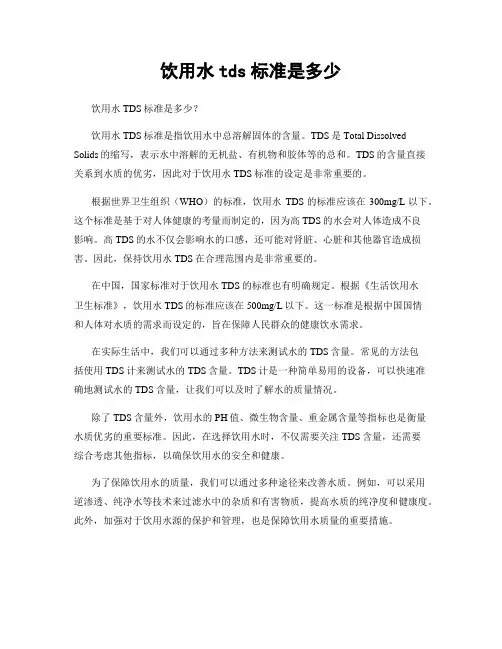 饮用水 tds 标准是多少

饮用水 TDS 标准是多少？

饮用水 TDS 标准是指饮用水中总溶解固体的含量。TDS 是 Total Dissolved Solids 的缩写，表示水中溶解的无机盐、有机物和胶体等的总和。TDS 的含量直接关系到水质的优劣，因此对于饮用水 TDS 标准的设定是非常重要的。

根据世界卫生组织（WHO）的标准，饮用水 TDS 的标准应该在 300mg/L 以下。这个标准是基于对人体健康的考量而制定的，因为高 TDS 的水会对人体造成不良影响。高 TDS 的水不仅会影响水的口感，还可能对肾脏、心脏和其他器官造成损害。因此，保持饮用水 TDS 在合理范围内是非常重要的。

在中国，国家标准对于饮用水 TDS 的标准也有明确规定。根据《生活饮用水卫生标准》，饮用水 TDS 的标准应该在 500mg/L 以下。这一标准是根据中国国情和人体对水质的需求而设定的，旨在保障人民群众的健康饮水需求。

在实际生活中，我们可以通过多种方法来测试水的 TDS 含量。常见的方法包括使用 TDS 计来测试水的 TDS 含量。TDS 计是一种简单易用的设备，可以快速准确地测试水的 TDS 含量，让我们可以及时了解水的质量情况。

除了 TDS 含量外，饮用水的 PH 值、微生物含量、重金属含量等指标也是衡量水质优劣的重要标准。因此，在选择饮用水时，不仅需要关注 TDS 含量，还需要综合考虑其他指标，以确保饮用水的安全和健康。

为了保障饮用水的质量，我们可以通过多种途径来改善水质。例如，可以采用逆渗透、纯净水等技术来过滤水中的杂质和有害物质，提高水质的纯净度和健康度。此外，加强对于饮用水源的保护和管理，也是保障饮用水质量的重要措施。